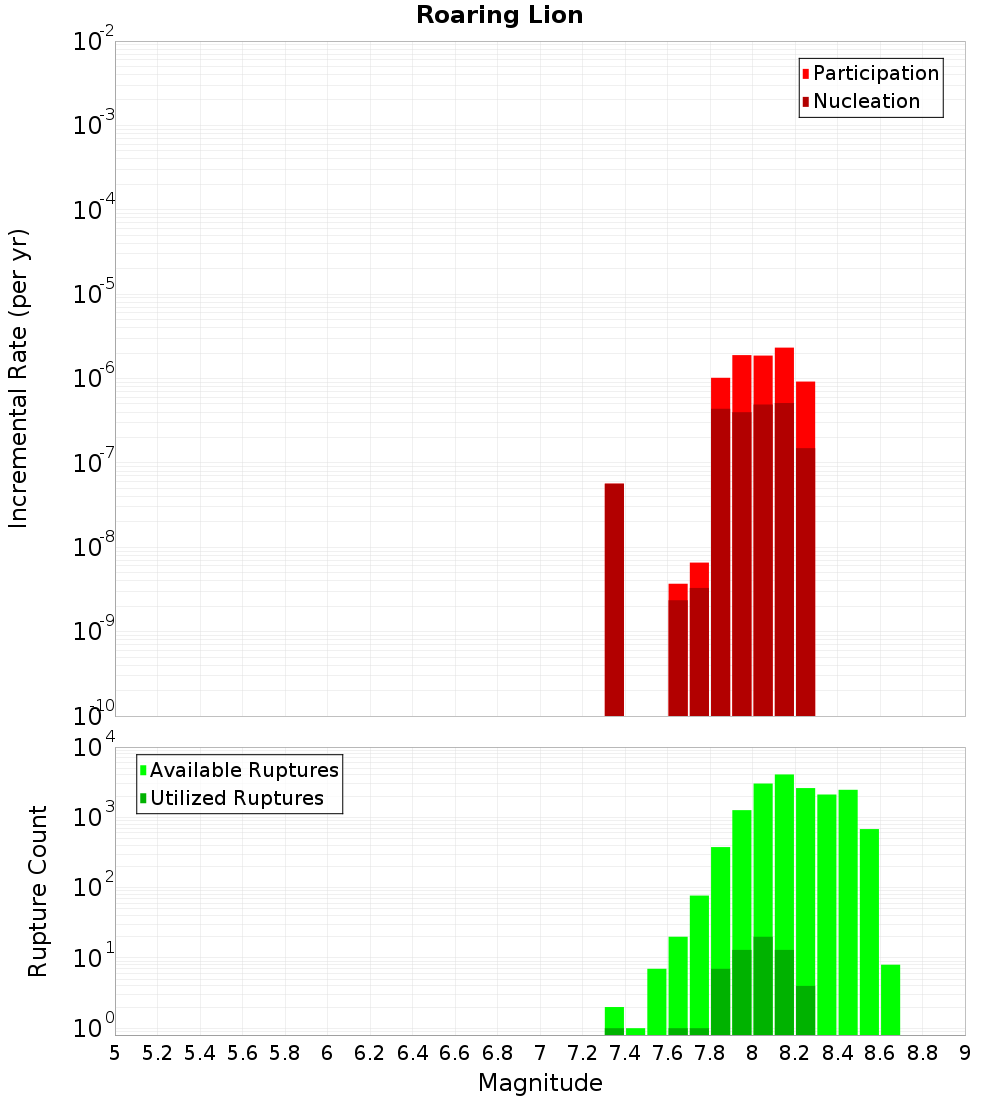 Roaring Lion

Participation
Nucleation

Incremental Rate (per yr)

$10^{-2}$
$10^{-3}$
$10^{-4}$
$10^{-5}$
$10^{-6}$
$10^{-7}$
$10^{-8}$
$10^{-9}$
$10^{-10}$

Available Ruptures
Utilized Ruptures

Rupture Count

$10^{4}$
$10^{3}$
$10^{2}$
$10^{1}$
$10^{0}$

5 5.2 5.4 5.6 5.8 6 6.2 6.4 6.6 6.8 7 7.2 7.4 7.6 7.8 8 8.2 8.4 8.6 8.8 9

Magnitude